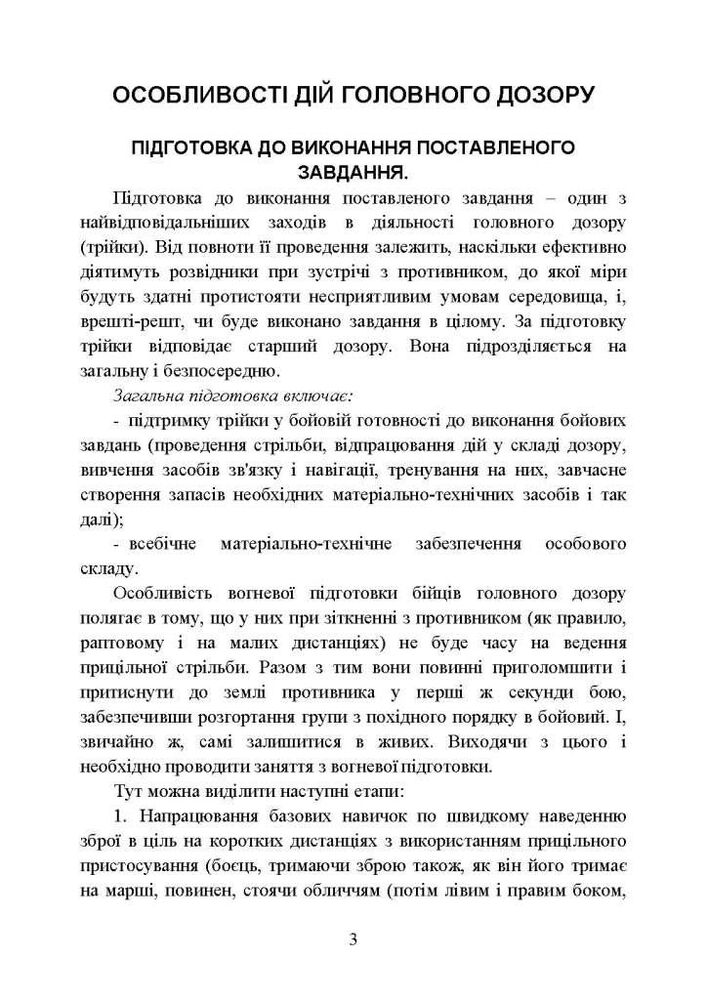 ОСОБЛИВОСТІ ДІЙ ГОЛОВНОГО ДОЗОРУ

ПІДГОТОВКА ДО ВИКОНАННЯ ПОСТАВЛЕНОГО ЗАВДАННЯ.

Підготовка до виконання поставленого завдання – один з найвідповідальніших заходів в діяльності головного дозору (трійки). Від повноти її проведення залежить, наскільки ефективно діятимуть розвідники при зустрічі з противником, до якої міри будуть здатні протистояти несприятливим умовам середовища, і, врешті-решт, чи буде виконано завдання в цілому. За підготовку трійки відповідає старший дозору. Вона підрозділяється на загальну і безпосередню.

Загальна підготовка включає:

- підтримку трійки у бойовій готовності до виконання бойових завдань (проведення стрільби, відпрацювання дій у складі дозору, вивчення засобів зв'язку і навігації, тренування на них, завчасне створення запасів необхідних матеріально-технічних засобів і так далі);

- всебічне матеріально-технічне забезпечення особового складу.

Особливість вогневої підготовки бійців головного дозору полягає в тому, що у них при зіткненні з противником (як правило, раптовому і на малих дистанціях) не буде часу на ведення прицільної стрільби. Разом з тим вони повинні приголомшити і притиснути до землі противника у перші ж секунди бою, забезпечивши розгортання групи з похідного порядку в бойовий. І, звичайно ж, самі залишитися в живих. Виходячи з цього і необхідно проводити заняття з вогневої підготовки.

Тут можна виділити наступні етапи:

1. Напрацювання базових навичок по швидкому наведенню зброї в ціль на коротких дистанціях з використанням прицільного пристосування (боєць, тримаючи зброю також, як він його тримає на марші, повинен, стоячи обличчям (потім лівим і правим боком,

3